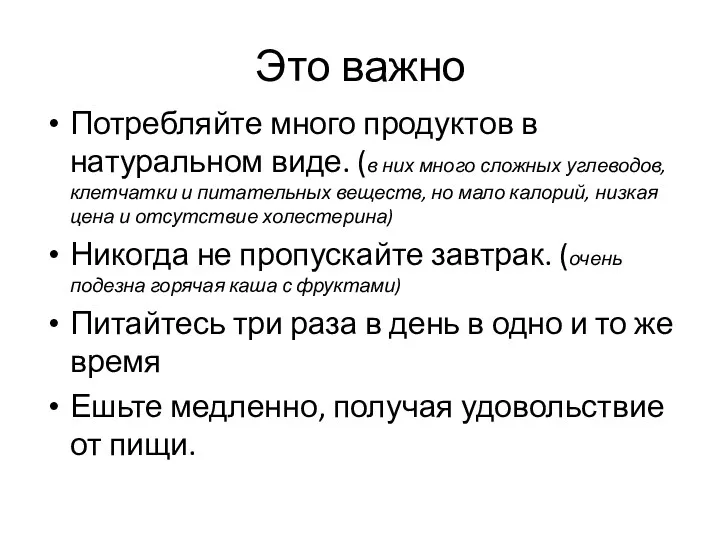 Это важно

• Потребляйте много продуктов в натуральном виде. (в них много сложных углеводов, клетчатки и питательных веществ, но мало калорий, низкая цена и отсутствие холестерина)

• Никогда не пропускайте завтрак. (очень подезна горячая каша с фруктами)

• Питайтесь три раза в день в одно и то же время

• Ешьте медленно, получая удовольствие от пищи.